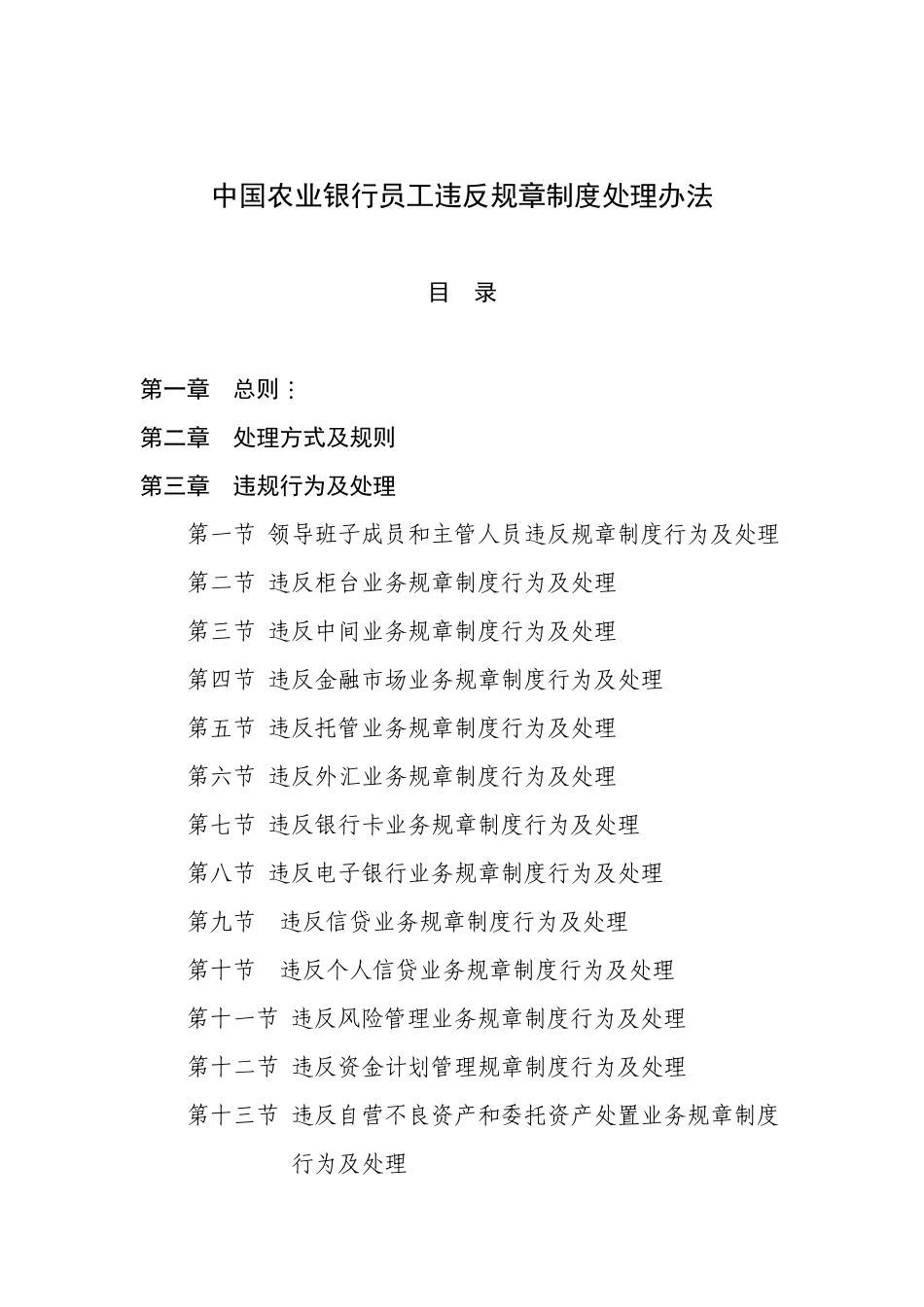 中国农业银行员工违反规章制度处理办法

目 录

第一章 总则：

第二章 处理方式及规则

第三章 违规行为及处理

第一节 领导班子成员和主管人员违反规章制度行为及处理

第二节 违反柜台业务规章制度行为及处理

第三节 违反中间业务规章制度行为及处理

第四节 违反金融市场业务规章制度行为及处理

第五节 违反托管业务规章制度行为及处理

第六节 违反外汇业务规章制度行为及处理

第七节 违反银行卡业务规章制度行为及处理

第八节 违反电子银行业务规章制度行为及处理

第九节 违反信贷业务规章制度行为及处理

第十节 违反个人信贷业务规章制度行为及处理

第十一节 违反风险管理业务规章制度行为及处理

第十二节 违反资金计划管理规章制度行为及处理

第十三节 违反自营不良资产和委托资产处置业务规章制度行为及处理